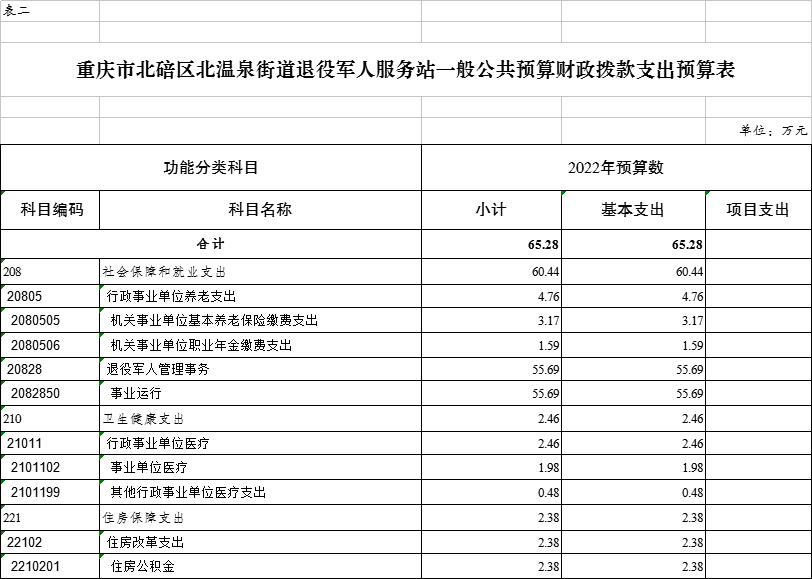 表二

重庆市北碚区北温泉街道退役军人服务站一般公共预算财政拨款支出预算表

单位：万元

| 功能分类科目 | | 2022年预算数 | | |
|---|---|---|---|---|
| 科目编码 | 科目名称 | 小计 | 基本支出 | 项目支出 |
| 合计 | | 65.28 | 65.28 | |
| 208 | 社会保障和就业支出 | 60.44 | 60.44 | |
| 20805 | 行政事业单位养老支出 | 4.76 | 4.76 | |
| 2080505 | 机关事业单位基本养老保险缴费支出 | 3.17 | 3.17 | |
| 2080506 | 机关事业单位职业年金缴费支出 | 1.59 | 1.59 | |
| 20828 | 退役军人管理事务 | 55.69 | 55.69 | |
| 2082850 | 事业运行 | 55.69 | 55.69 | |
| 210 | 卫生健康支出 | 2.46 | 2.46 | |
| 21011 | 行政事业单位医疗 | 2.46 | 2.46 | |
| 2101102 | 事业单位医疗 | 1.98 | 1.98 | |
| 2101199 | 其他行政事业单位医疗支出 | 0.48 | 0.48 | |
| 221 | 住房保障支出 | 2.38 | 2.38 | |
| 22102 | 住房改革支出 | 2.38 | 2.38 | |
| 2210201 | 住房公积金 | 2.38 | 2.38 | |